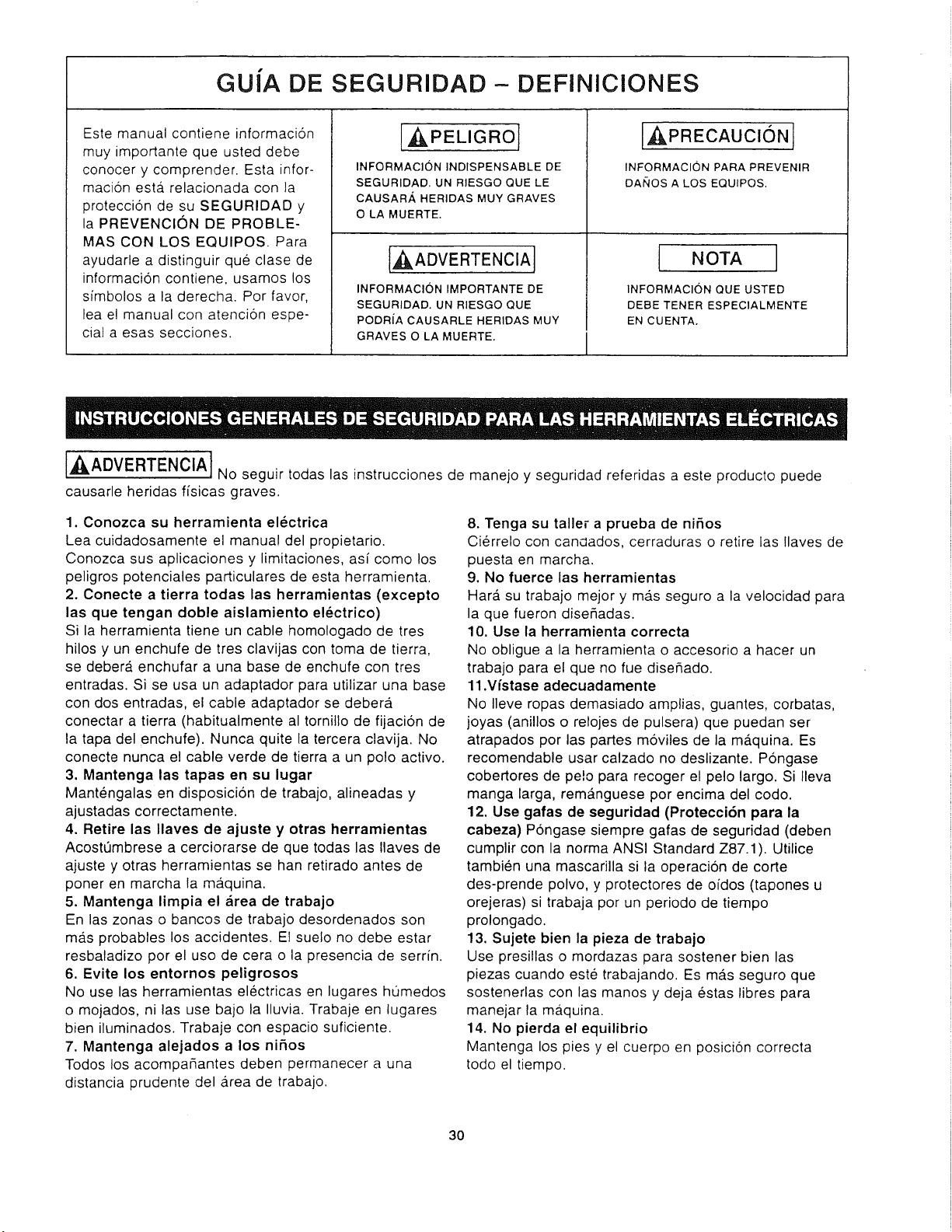 GUÍA DE SEGURIDAD - DEFINICIONES

Este manual contiene información muy importante que usted debe conocer y comprender. Esta información está relacionada con la protección de su SEGURIDAD y la PREVENCIÓN DE PROBLEMAS CON LOS EQUIPOS. Para ayudarle a distinguir qué clase de información contiene, usamos los símbolos a la derecha. Por favor, lea el manual con atención especial a esas secciones.

PELIGRO

INFORMACIÓN INDISPENSABLE DE SEGURIDAD. UN RIESGO QUE LE CAUSARÁ HERIDAS MUY GRAVES O LA MUERTE.

ADVERTENCIA

INFORMACIÓN IMPORTANTE DE SEGURIDAD. UN RIESGO QUE PODRÍA CAUSARLE HERIDAS MUY GRAVES O LA MUERTE.

PRECAUCIÓN

INFORMACIÓN PARA PREVENIR DAÑOS A LOS EQUIPOS.

NOTA

INFORMACIÓN QUE USTED DEBE TENER ESPECIALMENTE EN CUENTA.

INSTRUCCIONES GENERALES DE SEGURIDAD PARA LAS HERRAMIENTAS ELÉCTRICAS

ADVERTENCIA No seguir todas las instrucciones de manejo y seguridad referidas a este producto puede causarle heridas físicas graves.

1. Conozca su herramienta eléctrica
Lea cuidadosamente el manual del propietario. Conozca sus aplicaciones y limitaciones, así como los peligros potenciales particulares de esta herramienta.
2. Conecte a tierra todas las herramientas (excepto las que tengan doble aislamiento eléctrico)
Si la herramienta tiene un cable homologado de tres hilos y un enchufe de tres clavijas con toma de tierra, se deberá enchufar a una base de enchufe con tres entradas. Si se usa un adaptador para utilizar una base con dos entradas, el cable adaptador se deberá conectar a tierra (habitualmente al tornillo de fijación de la tapa del enchufe). Nunca quite la tercera clavija. No conecte nunca el cable verde de tierra a un polo activo.
3. Mantenga las tapas en su lugar
Manténgalas en disposición de trabajo, alineadas y ajustadas correctamente.
4. Retire las llaves de ajuste y otras herramientas
Acostúmbrese a cerciorarse de que todas las llaves de ajuste y otras herramientas se han retirado antes de poner en marcha la máquina.
5. Mantenga limpia el área de trabajo
En las zonas o bancos de trabajo desordenados son más probables los accidentes. El suelo no debe estar resbaladizo por el uso de cera o la presencia de serrín.
6. Evite los entornos peligrosos
No use las herramientas eléctricas en lugares húmedos o mojados, ni las use bajo la lluvia. Trabaje en lugares bien iluminados. Trabaje con espacio suficiente.
7. Mantenga alejados a los niños
Todos los acompañantes deben permanecer a una distancia prudente del área de trabajo.

8. Tenga su taller a prueba de niños
Ciérrelo con candados, cerraduras o retire las llaves de puesta en marcha.
9. No fuerce las herramientas
Hará su trabajo mejor y más seguro a la velocidad para la que fueron diseñadas.
10. Use la herramienta correcta
No obligue a la herramienta o accesorio a hacer un trabajo para el que no fue diseñado.
11.Vístase adecuadamente
No lleve ropas demasiado amplias, guantes, corbatas, joyas (anillos o relojes de pulsera) que puedan ser atrapados por las partes móviles de la máquina. Es recomendable usar calzado no deslizante. Póngase cobertores de pelo para recoger el pelo largo. Si lleva manga larga, remánguese por encima del codo.
12. Use gafas de seguridad (Protección para la cabeza) Póngase siempre gafas de seguridad (deben cumplir con la norma ANSI Standard Z87.1). Utilice también una mascarilla si la operación de corte des-prende polvo, y protectores de oídos (tapones u orejeras) si trabaja por un periodo de tiempo prolongado.
13. Sujete bien la pieza de trabajo
Use presillas o mordazas para sostener bien las piezas cuando esté trabajando. Es más seguro que sostenerlas con las manos y deja éstas libres para manejar la máquina.
14. No pierda el equilibrio
Mantenga los pies y el cuerpo en posición correcta todo el tiempo.

30